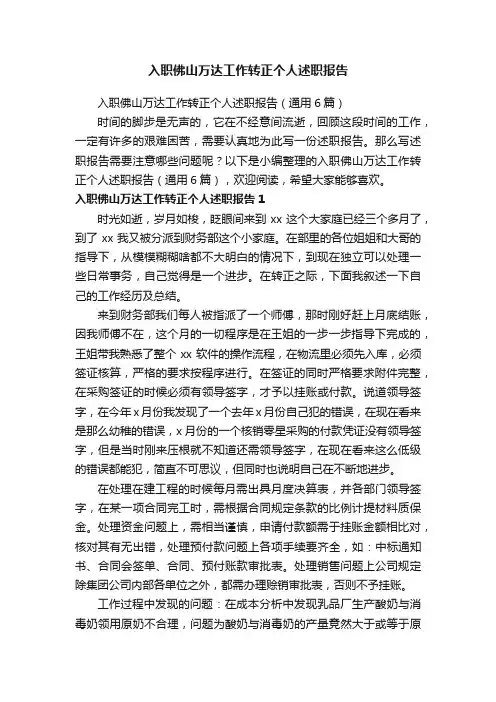 入职佛山万达工作转正个人述职报告

入职佛山万达工作转正个人述职报告（通用6篇）

时间的脚步是无声的，它在不经意间流逝，回顾这段时间的工作，一定有许多的艰难困苦，需要认真地为此写一份述职报告。那么写述职报告需要注意哪些问题呢？以下是小编整理的入职佛山万达工作转正个人述职报告（通用6篇），欢迎阅读，希望大家能够喜欢。

入职佛山万达工作转正个人述职报告1

时光如逝，岁月如梭，眨眼间来到xx这个大家庭已经三个多月了，到了xx我又被分派到财务部这个小家庭。在部里的各位姐姐和大哥的指导下，从模模糊糊啥都不大明白的情况下，到现在独立可以处理一些日常事务，自己觉得是一个进步。在转正之际，下面我叙述一下自己的工作经历及总结。

来到财务部我们每人被指派了一个师傅，那时刚好赶上月底结账，因我师傅不在，这个月的一切程序是在王姐的一步一步指导下完成的，王姐带我熟悉了整个xx软件的操作流程，在物流里必须先入库，必须签证核算，严格的要求按程序进行。在签证的同时严格要求附件完整，在采购签证的时候必须有领导签字，才予以挂账或付款。说道领导签字，在今年x月份我发现了一个去年x月份自己犯的错误，在现在看来是那么幼稚的错误，x月份的一个核销零星采购的付款凭证没有领导签字，但是当时刚来压根就不知道还需领导签字，在现在看来这么低级的错误都能犯，简直不可思议，但同时也说明自己在不断地进步。

在处理在建工程的时候每月需出具月度决算表，并各部门领导签字，在某一项合同完工时，需根据合同规定条款的比例计提材料质保金。处理资金问题上，需相当谨慎，申请付款额需于挂账金额相比对，核对其有无出错，处理预付款问题上各项手续要齐全，如：中标通知书、合同会签单、合同、预付账款审批表。处理销售问题上公司规定除集团公司内部各单位之外，都需办理赊销审批表，否则不予挂账。

工作过程中发现的问题：在成本分析中发现乳品厂生产酸奶与消毒奶领用原奶不合理，问题为酸奶与消毒奶的产量竟然大于或等于原